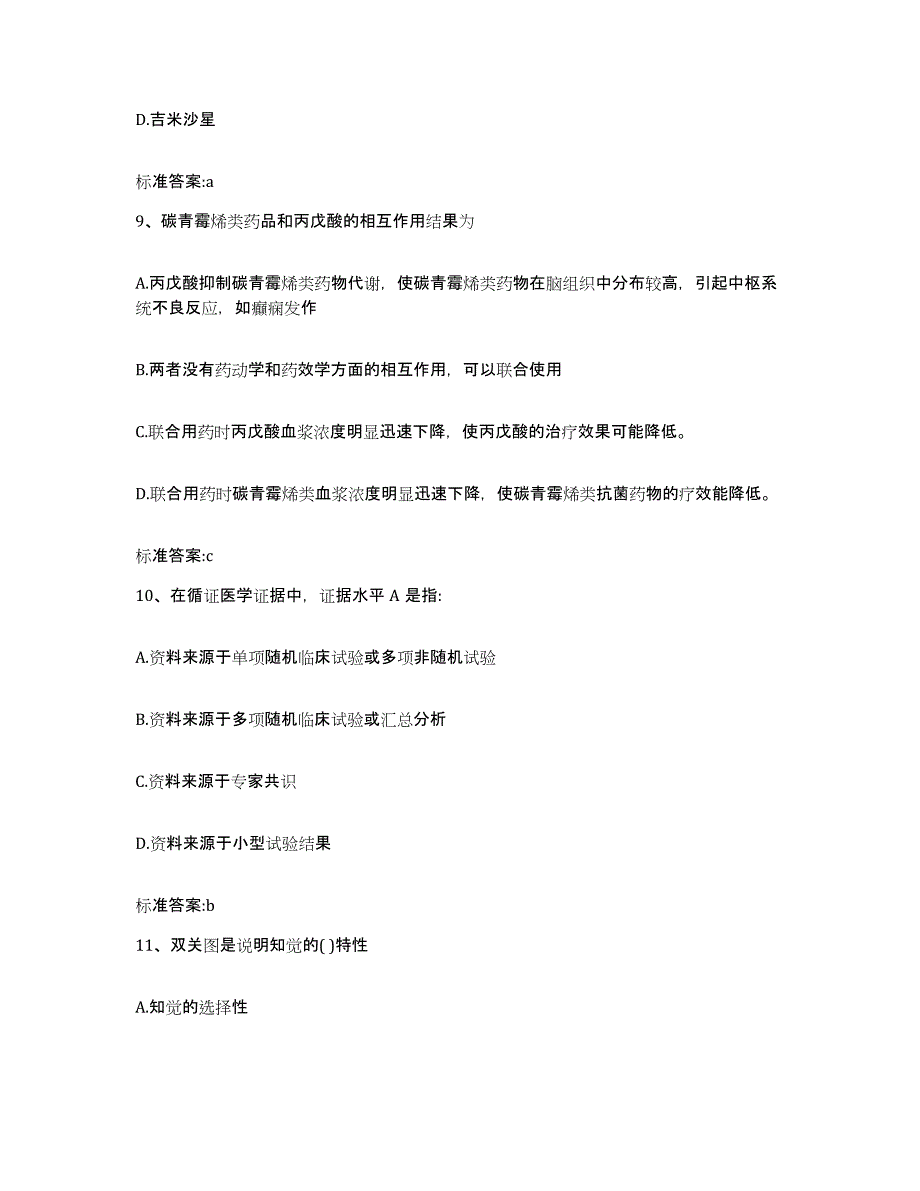 D.吉米沙星

标准答案:a

9、碳青霉烯类药品和丙戊酸的相互作用结果为

A.丙戊酸抑制碳青霉烯类药物代谢，使碳青霉烯类药物在脑组织中分布较高，引起中枢系统不良反应，如癫痫发作

B.两者没有药动学和药效学方面的相互作用，可以联合使用

C.联合用药时丙戊酸血浆浓度明显迅速下降，使丙戊酸的治疗效果可能降低。

D.联合用药时碳青霉烯类血浆浓度明显迅速下降，使碳青霉烯类抗菌药物的疗效能降低。

标准答案:c

10、在循证医学证据中，证据水平 A 是指:

A.资料来源于单项随机临床试验或多项非随机试验

B.资料来源于多项随机临床试验或汇总分析

C.资料来源于专家共识

D.资料来源于小型试验结果

标准答案:b

11、双关图是说明知觉的( )特性

A.知觉的选择性